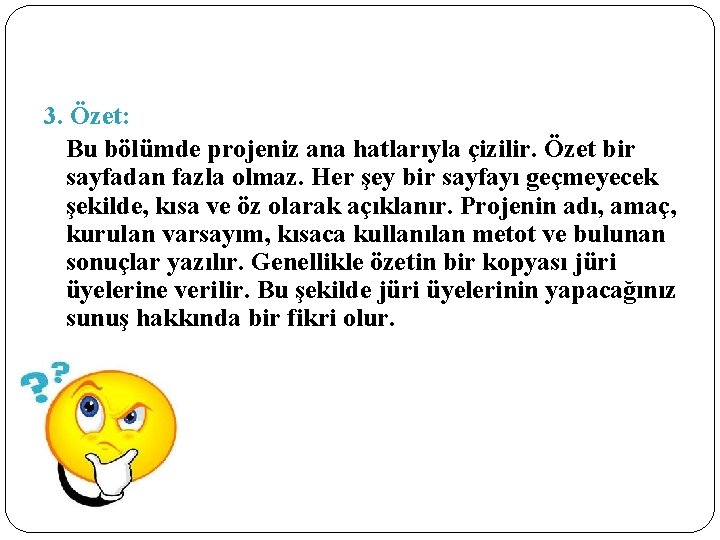 3. Özet:

Bu bölümde projeniz ana hatlarıyla çizilir. Özet bir sayfadan fazla olmaz. Her şey bir sayfayı geçmeyecek şekilde, kısa ve öz olarak açıklanır. Projenin adı, amaç, kurulan varsayım, kısaca kullanılan metot ve bulunan sonuçlar yazılır. Genellikle özetin bir kopyası jüri üyelerine verilir. Bu şekilde jüri üyelerinin yapacağınız sunuş hakkında bir fikri olur.

??